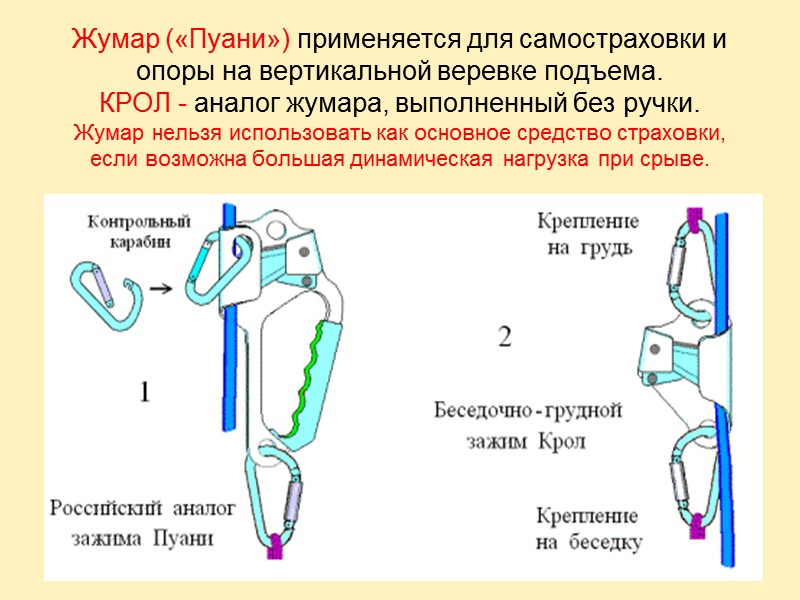 Жумар («Пуани») применяется для самостраховки и опоры на вертикальной веревке подъема.
КРОЛ - аналог жумара, выполненный без ручки.
Жумар нельзя использовать как основное средство страховки, если возможна большая динамическая нагрузка при срыве.

Контрольный карабин

1

Российский аналог зажима Пуани

Крепление на грудь

2

Беседочно-грудной зажим Крол

Крепление на беседку